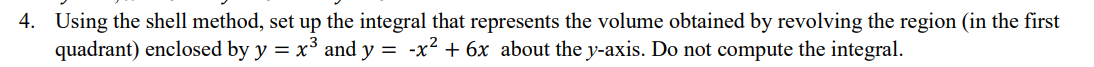 4. Using the shell method, set up the integral that represents the volume obtained by revolving the region (in the first quadrant) enclosed by $y = x^3$ and $y = -x^2 + 6x$ about the $y$-axis. Do not compute the integral.